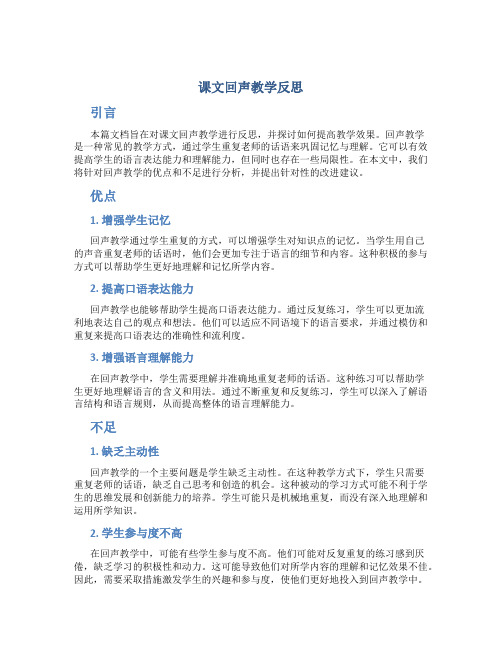 课文回声教学反思

引言

本篇文档旨在对课文回声教学进行反思，并探讨如何提高教学效果。回声教学是一种常见的教学方式，通过学生重复老师的话语来巩固记忆与理解。它可以有效提高学生的语言表达能力和理解能力，但同时也存在一些局限性。在本文中，我们将针对回声教学的优点和不足进行分析，并提出针对性的改进建议。

优点

1. 增强学生记忆

回声教学通过学生重复的方式，可以增强学生对知识点的记忆。当学生用自己的声音重复老师的话语时，他们会更加专注于语言的细节和内容。这种积极的参与方式可以帮助学生更好地理解和记忆所学内容。

2. 提高口语表达能力

回声教学也能够帮助学生提高口语表达能力。通过反复练习，学生可以更加流利地表达自己的观点和想法。他们可以适应不同语境下的语言要求，并通过模仿和重复来提高口语表达的准确性和流利度。

3. 增强语言理解能力

在回声教学中，学生需要理解并准确地重复老师的话语。这种练习可以帮助学生更好地理解语言的含义和用法。通过不断重复和反复练习，学生可以深入了解语言结构和语言规则，从而提高整体的语言理解能力。

不足

1. 缺乏主动性

回声教学的一个主要问题是学生缺乏主动性。在这种教学方式下，学生只需要重复老师的话语，缺乏自己思考和创造的机会。这种被动的学习方式可能不利于学生的思维发展和创新能力的培养。学生可能只是机械地重复，而没有深入地理解和运用所学知识。

2. 学生参与度不高

在回声教学中，可能有些学生参与度不高。他们可能对反复重复的练习感到厌倦，缺乏学习的积极性和动力。这可能导致他们对所学内容的理解和记忆效果不佳。因此，需要采取措施激发学生的兴趣和参与度，使他们更好地投入到回声教学中。